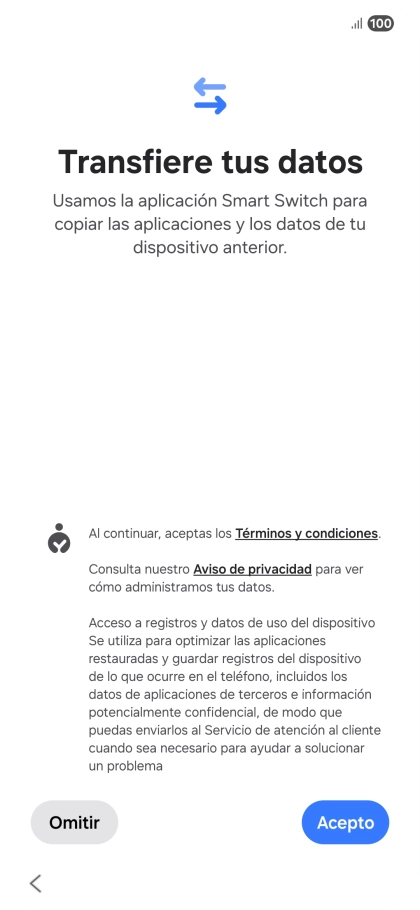 100

Transfiere tus datos

Usamos la aplicación Smart Switch para copiar las aplicaciones y los datos de tu dispositivo anterior.

Al continuar, aceptas los Términos y condiciones.

Consulta nuestro Aviso de privacidad para ver cómo administramos tus datos.

Acceso a registros y datos de uso del dispositivo
Se utiliza para optimizar las aplicaciones restauradas y guardar registros del dispositivo de lo que ocurre en el teléfono, incluidos los datos de aplicaciones de terceros e información potencialmente confidencial, de modo que puedas enviarlos al Servicio de atención al cliente cuando sea necesario para ayudar a solucionar un problema

Omitir

Acepto